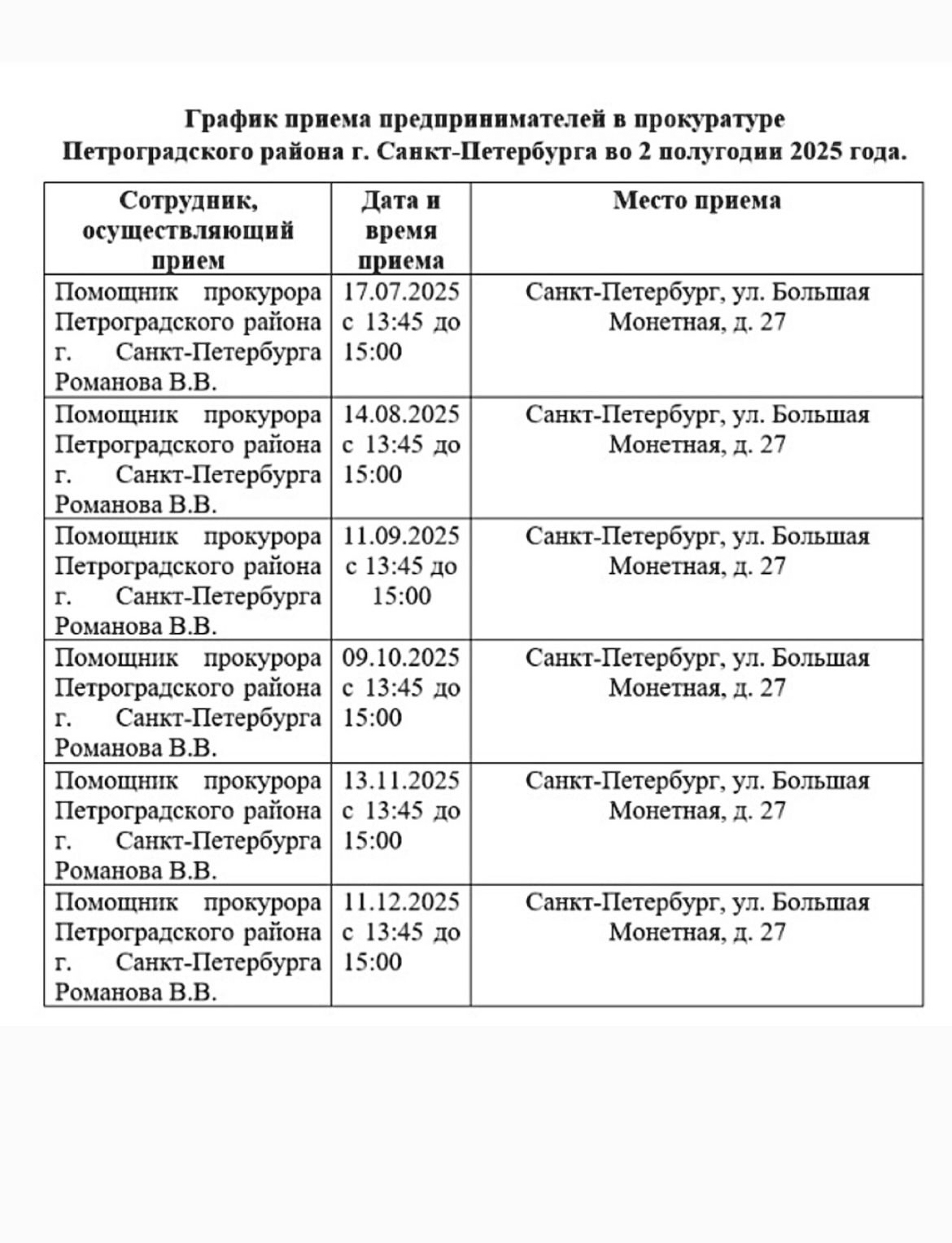 График приема предпринимателей в прокуратуре Петроградского района г. Санкт-Петербурга во 2 полугодии 2025 года.

| Сотрудник, осуществляющий прием | Дата и время приема | Место приема |
|---|---|---|
| Помощник прокурора Петроградского района г. Санкт-Петербурга Романова В.В. | 17.07.2025 с 13:45 до 15:00 | Санкт-Петербург, ул. Большая Монетная, д. 27 |
| Помощник прокурора Петроградского района г. Санкт-Петербурга Романова В.В. | 14.08.2025 с 13:45 до 15:00 | Санкт-Петербург, ул. Большая Монетная, д. 27 |
| Помощник прокурора Петроградского района г. Санкт-Петербурга Романова В.В. | 11.09.2025 с 13:45 до 15:00 | Санкт-Петербург, ул. Большая Монетная, д. 27 |
| Помощник прокурора Петроградского района г. Санкт-Петербурга Романова В.В. | 09.10.2025 с 13:45 до 15:00 | Санкт-Петербург, ул. Большая Монетная, д. 27 |
| Помощник прокурора Петроградского района г. Санкт-Петербурга Романова В.В. | 13.11.2025 с 13:45 до 15:00 | Санкт-Петербург, ул. Большая Монетная, д. 27 |
| Помощник прокурора Петроградского района г. Санкт-Петербурга Романова В.В. | 11.12.2025 с 13:45 до 15:00 | Санкт-Петербург, ул. Большая Монетная, д. 27 |